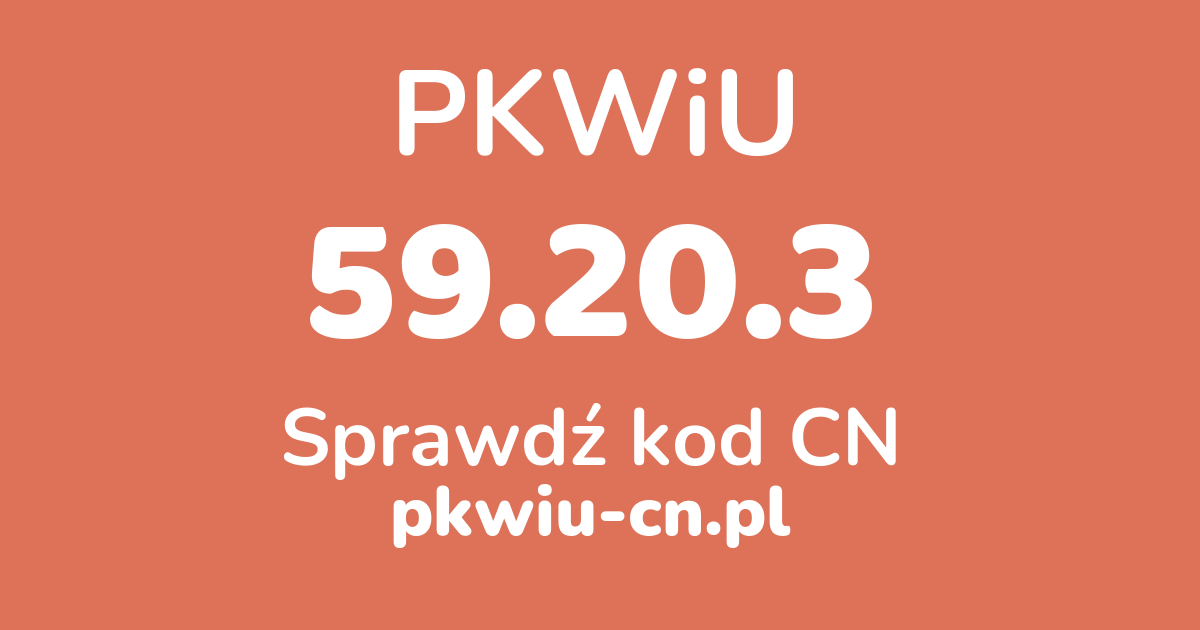 PKWiU

59.20.3

Sprawdź kod CN

pkwiu-cn.pl